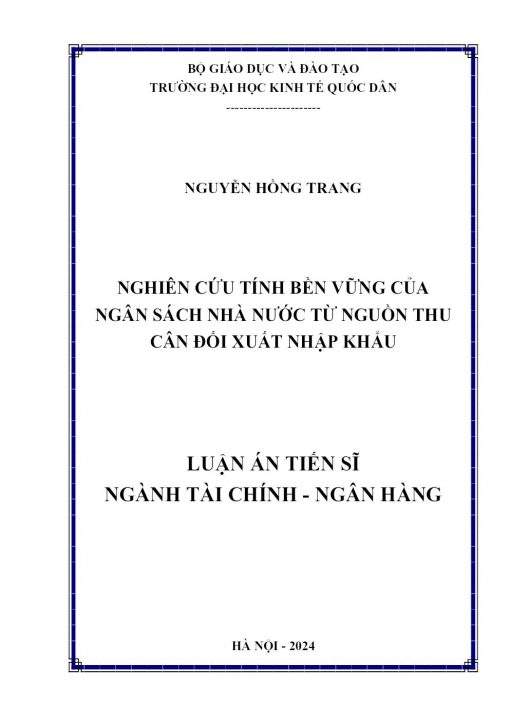 BỘ GIÁO DỤC VÀ ĐÀO TẠO
TRƯỜNG ĐẠI HỌC KINH TẾ QUỐC DÂN
----------------------

NGUYỄN HỒNG TRANG

NGHIÊN CỨU TÍNH BỀN VỮNG CỦA NGÂN SÁCH NHÀ NƯỚC TỪ NGUỒN THU CÂN ĐỐI XUẤT NHẬP KHẨU

LUẬN ÁN TIẾN SĨ
NGÀNH TÀI CHÍNH - NGÂN HÀNG

HÀ NỘI - 2024